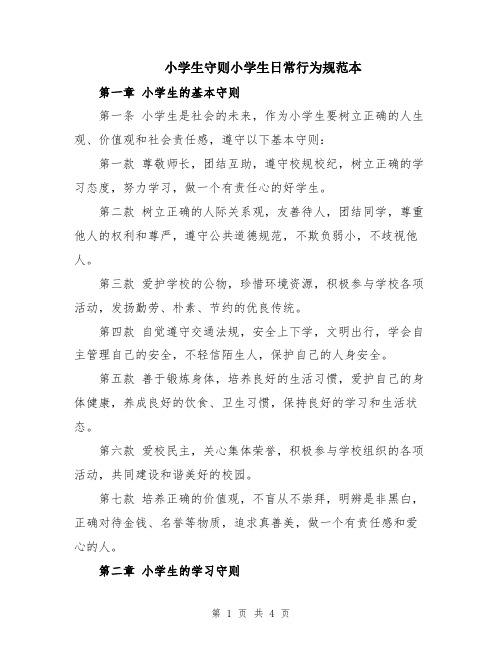 小学生守则小学生日常行为规范本

第一章 小学生的基本守则

第一条 小学生是社会的未来，作为小学生要树立正确的人生观、价值观和社会责任感，遵守以下基本守则：

第一款 尊敬师长，团结互助，遵守校规校纪，树立正确的学习态度，努力学习，做一个有责任心的好学生。

第二款 树立正确的人际关系观，友善待人，团结同学，尊重他人的权利和尊严，遵守公共道德规范，不欺负弱小，不歧视他人。

第三款 爱护学校的公物，珍惜环境资源，积极参与学校各项活动，发扬勤劳、朴素、节约的优良传统。

第四款 自觉遵守交通法规，安全上下学，文明出行，学会自主管理自己的安全，不轻信陌生人，保护自己的人身安全。

第五款 善于锻炼身体，培养良好的生活习惯，爱护自己的身体健康，养成良好的饮食、卫生习惯，保持良好的学习和生活状态。

第六款 爱校民主，关心集体荣誉，积极参与学校组织的各项活动，共同建设和谐美好的校园。

第七款 培养正确的价值观，不盲从不崇拜，明辨是非黑白，正确对待金钱、名誉等物质，追求真善美，做一个有责任感和爱心的人。

第二章 小学生的学习守则

第 1 页 共 4 页